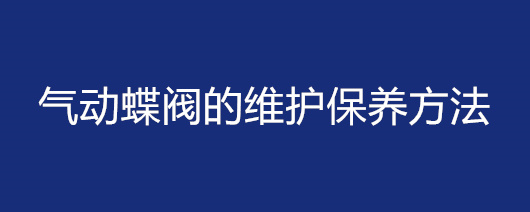 气动蝶阀的维护保养方法